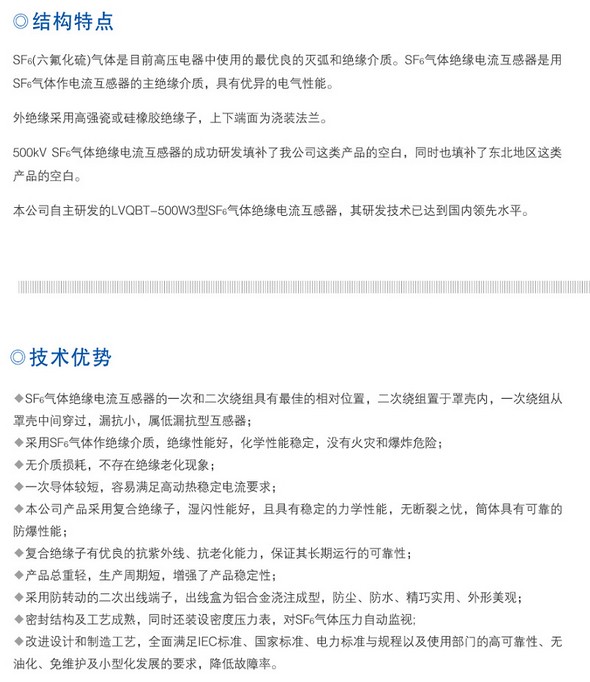 ◎结构特点

$SF_6$(六氟化硫)气体是目前高压电器中使用的最优良的灭弧和绝缘介质。$SF_6$气体绝缘电流互感器是用$SF_6$气体作电流互感器的主绝缘介质，具有优异的电气性能。

外绝缘采用高强瓷或硅橡胶绝缘子，上下端面为浇装法兰。

500kV $SF_6$气体绝缘电流互感器的成功研发填补了我公司这类产品的空白，同时也填补了东北地区这类产品的空白。

本公司自主研发的LVQBT-500W3型$SF_6$气体绝缘电流互感器，其研发技术已达到国内领先水平。

◎技术优势

◆$SF_6$气体绝缘电流互感器的一次和二次绕组具有最佳的相对位置，二次绕组置于罩壳内，一次绕组从罩壳中间穿过，漏抗小，属低漏抗型互感器；
◆采用$SF_6$气体作绝缘介质，绝缘性能好，化学性能稳定，没有火灾和爆炸危险；
◆无介质损耗，不存在绝缘老化现象；
◆一次导体较短，容易满足高动热稳定电流要求；
◆本公司产品采用复合绝缘子，湿闪性能好，且具有稳定的力学性能，无断裂之忧，筒体具有可靠的防爆性能；
◆复合绝缘子有优良的抗紫外线、抗老化能力，保证其长期运行的可靠性；
◆产品总重轻，生产周期短，增强了产品稳定性；
◆采用防转动的二次出线端子，出线盒为铝合金浇注成型，防尘、防水、精巧实用、外形美观；
◆密封结构及工艺成熟，同时还装设密度压力表，对$SF_6$气体压力自动监视;
◆改进设计和制造工艺，全面满足IEC标准、国家标准、电力标准与规程以及使用部门的高可靠性、无油化、免维护及小型化发展的要求，降低故障率。